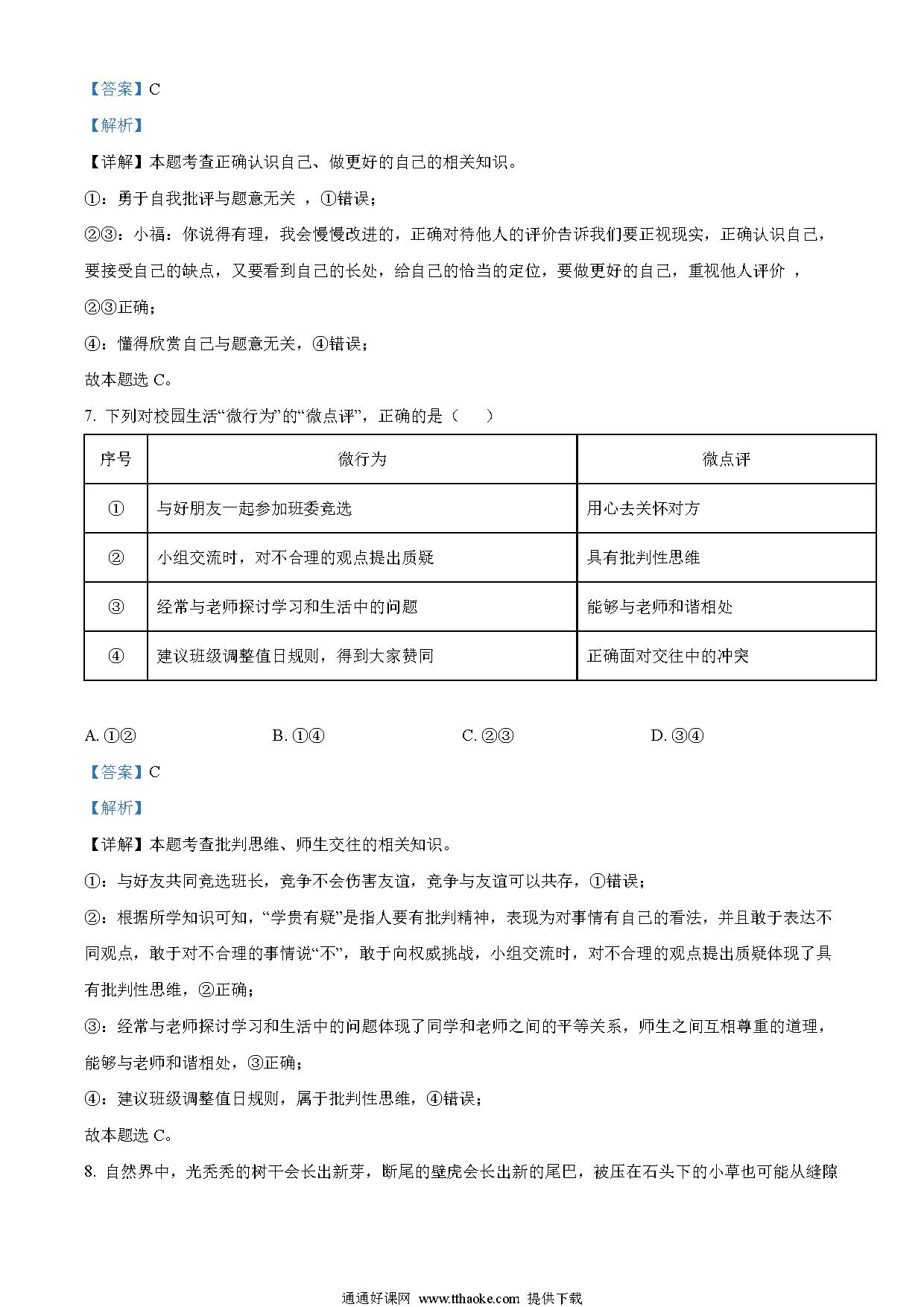 【答案】C

【解析】

【详解】本题考查正确认识自己、做更好的自己的相关知识。

①：勇于自我批评与题意无关 ，①错误；

②③：小福：你说得有理，我会慢慢改进的，正确对待他人的评价告诉我们要正视现实，正确认识自己，要接受自己的缺点，又要看到自己的长处，给自己的恰当的定位，要做更好的自己，重视他人评价 ，②③正确；

④：懂得欣赏自己与题意无关，④错误；

故本题选 C。

7. 下列对校园生活“微行为”的“微点评”，正确的是（　　）

| 序号 | 微行为 | 微点评 |
|---|---|---|
| ① | 与好朋友一起参加班委竞选 | 用心去关怀对方 |
| ② | 小组交流时，对不合理的观点提出质疑 | 具有批判性思维 |
| ③ | 经常与老师探讨学习和生活中的问题 | 能够与老师和谐相处 |
| ④ | 建议班级调整值日规则，得到大家赞同 | 正确面对交往中的冲突 |

A. ①②　　B. ①④　　C. ②③　　D. ③④

【答案】C

【解析】

【详解】本题考查批判思维、师生交往的相关知识。

①：与好友共同竞选班长，竞争不会伤害友谊，竞争与友谊可以共存，①错误；

②：根据所学知识可知，“学贵有疑”是指人要有批判精神，表现为对事情有自己的看法，并且敢于表达不同观点，敢于对不合理的事情说“不”，敢于向权威挑战，小组交流时，对不合理的观点提出质疑体现了具有批判性思维，②正确；

③：经常与老师探讨学习和生活中的问题体现了同学和老师之间的平等关系，师生之间互相尊重的道理，能够与老师和谐相处，③正确；

④：建议班级调整值日规则，属于批判性思维，④错误；

故本题选 C。

8. 自然界中，光秃秃的树干会长出新芽，断尾的壁虎会长出新的尾巴，被压在石头下的小草也可能从缝隙

通通好课网 www.tthaoke.com 提供下载